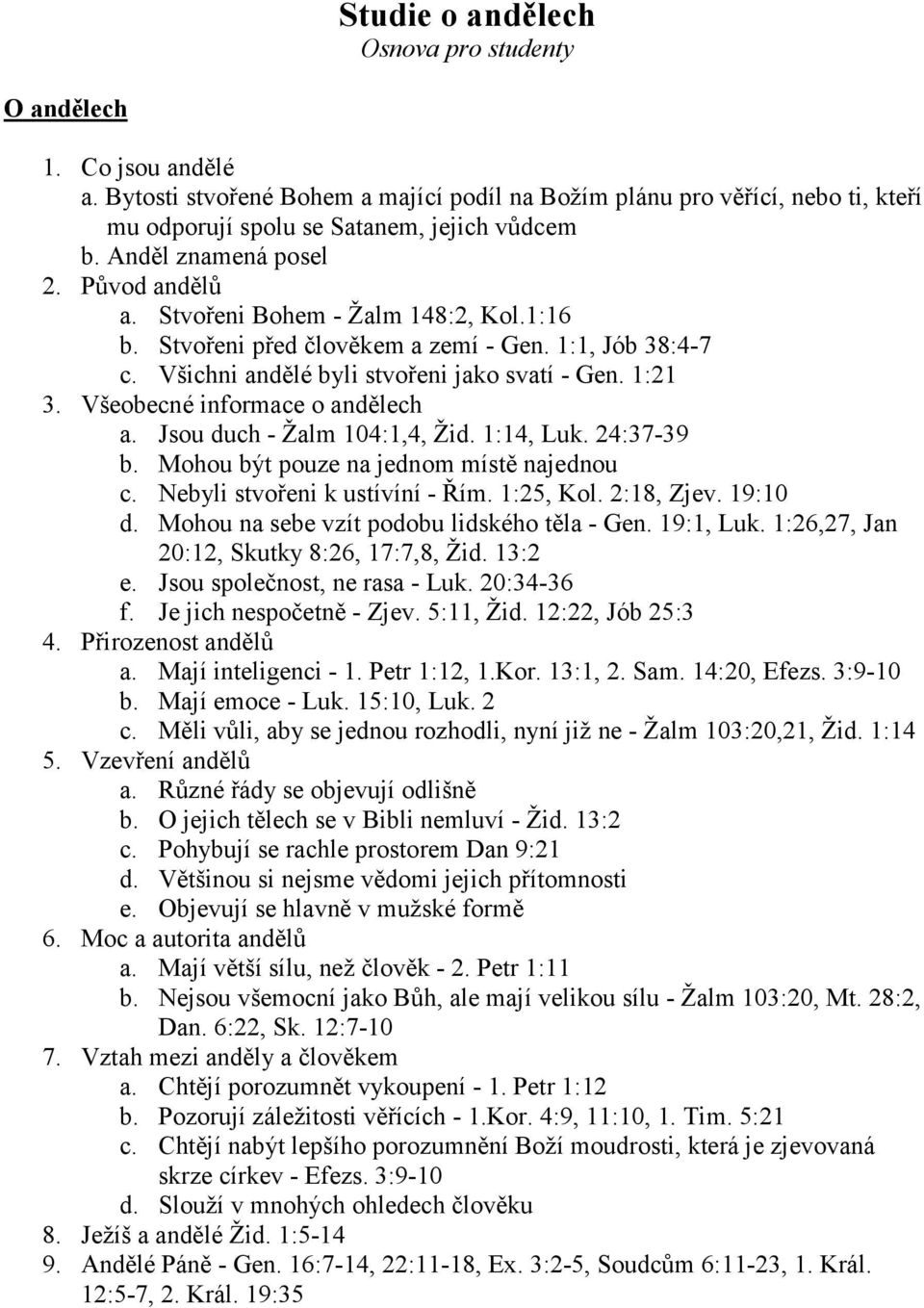 Studie o andělech
Osnova pro studenty

O andělech

1. Co jsou andělé
a. Bytosti stvořené Bohem a mající podíl na Božím plánu pro věřící, nebo ti, kteří mu odporují spolu se Satanem, jejich vůdcem
b. Anděl znamená posel
2. Původ andělů
a. Stvořeni Bohem - Žalm 148:2, Kol.1:16
b. Stvořeni před člověkem a zemí - Gen. 1:1, Jób 38:4-7
c. Všichni andělé byli stvořeni jako svatí - Gen. 1:21
3. Všeobecné informace o andělech
a. Jsou duch - Žalm 104:1,4, Žid. 1:14, Luk. 24:37-39
b. Mohou být pouze na jednom místě najednou
c. Nebyli stvořeni k ustívíní - Řím. 1:25, Kol. 2:18, Zjev. 19:10
d. Mohou na sebe vzít podobu lidského těla - Gen. 19:1, Luk. 1:26,27, Jan 20:12, Skutky 8:26, 17:7,8, Žid. 13:2
e. Jsou společnost, ne rasa - Luk. 20:34-36
f. Je jich nespočetně - Zjev. 5:11, Žid. 12:22, Jób 25:3
4. Přirozenost andělů
a. Mají inteligenci - 1. Petr 1:12, 1.Kor. 13:1, 2. Sam. 14:20, Efezs. 3:9-10
b. Mají emoce - Luk. 15:10, Luk. 2
c. Měli vůli, aby se jednou rozhodli, nyní již ne - Žalm 103:20,21, Žid. 1:14
5. Vzevření andělů
a. Různé řády se objevují odlišně
b. O jejich tělech se v Bibli nemluví - Žid. 13:2
c. Pohybují se rachle prostorem Dan 9:21
d. Většinou si nejsme vědomi jejich přítomnosti
e. Objevují se hlavně v mužské formě
6. Moc a autorita andělů
a. Mají větší sílu, než člověk - 2. Petr 1:11
b. Nejsou všemocní jako Bůh, ale mají velikou sílu - Žalm 103:20, Mt. 28:2, Dan. 6:22, Sk. 12:7-10
7. Vztah mezi anděly a člověkem
a. Chtějí porozumnět vykoupení - 1. Petr 1:12
b. Pozorují záležitosti věřících - 1.Kor. 4:9, 11:10, 1. Tim. 5:21
c. Chtějí nabýt lepšího porozumnění Boží moudrosti, která je zjevovaná skrze církev - Efezs. 3:9-10
d. Slouží v mnohých ohledech člověku
8. Ježíš a andělé Žid. 1:5-14
9. Andělé Páně - Gen. 16:7-14, 22:11-18, Ex. 3:2-5, Soudcům 6:11-23, 1. Král. 12:5-7, 2. Král. 19:35